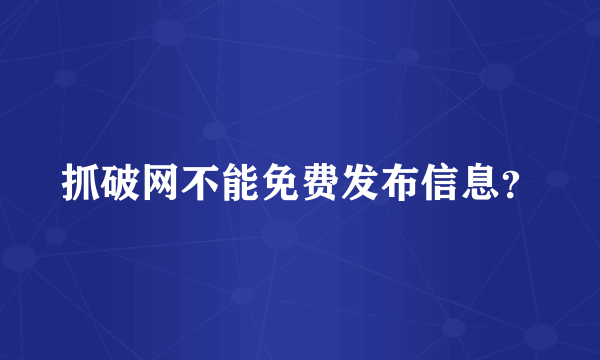 抓破网不能免费发布信息？